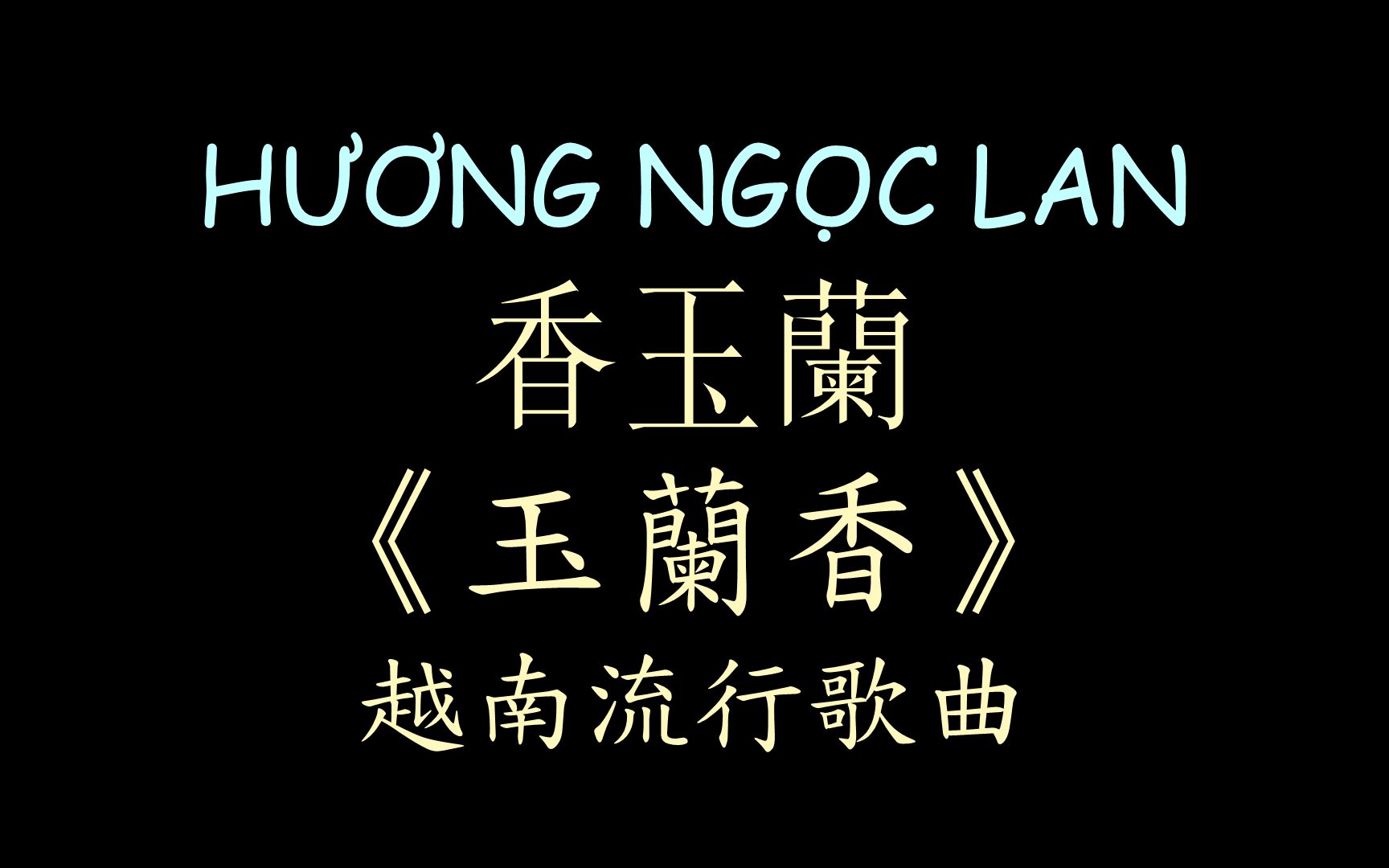 HƯƠNG NGỌC LAN

香玉蘭

《玉蘭香》

越南流行歌曲